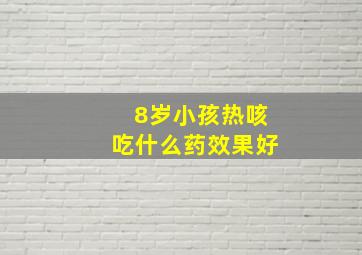 8岁小孩热咳
吃什么药效果好